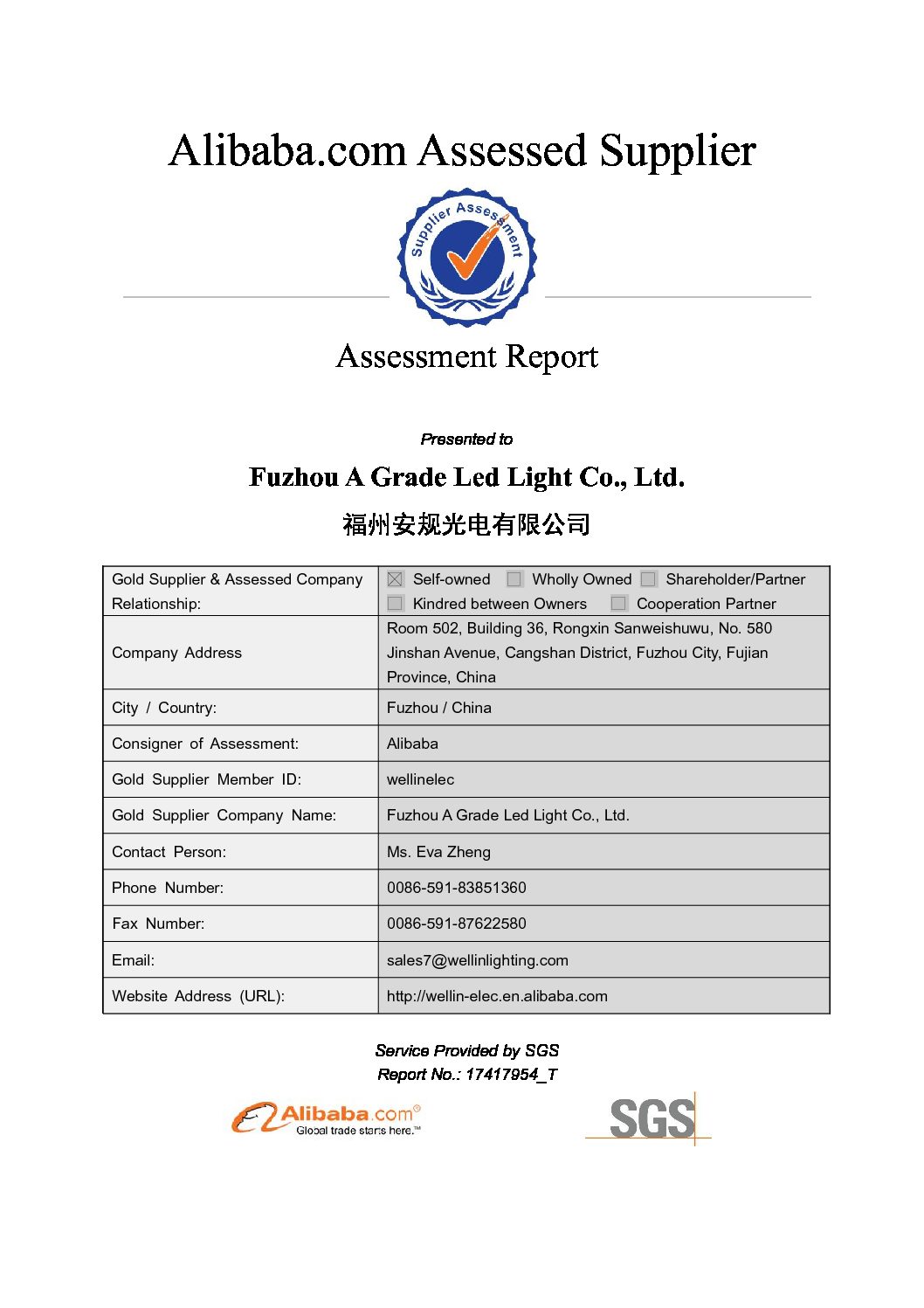 Alibaba.com Assessed Supplier

Supplier Assessment

Assessment Report

Presented to

Fuzhou A Grade Led Light Co., Ltd.

福州安规光电有限公司

| Gold Supplier & Assessed Company Relationship: | ☒ Self-owned ☐ Wholly Owned ☐ Shareholder/Partner ☐ Kindred between Owners ☐ Cooperation Partner |
|---|---|
| Company Address | Room 502, Building 36, Rongxin Sanweishuwu, No. 580 Jinshan Avenue, Cangshan District, Fuzhou City, Fujian Province, China |
| City / Country: | Fuzhou / China |
| Consigner of Assessment: | Alibaba |
| Gold Supplier Member ID: | wellinelec |
| Gold Supplier Company Name: | Fuzhou A Grade Led Light Co., Ltd. |
| Contact Person: | Ms. Eva Zheng |
| Phone Number: | 0086-591-83851360 |
| Fax Number: | 0086-591-87622580 |
| Email: | sales7@wellinlighting.com |
| Website Address (URL): | http://wellin-elec.en.alibaba.com |

Service Provided by SGS
Report No.: 17417954_T

Alibaba.com®
Global trade starts here.™

SGS